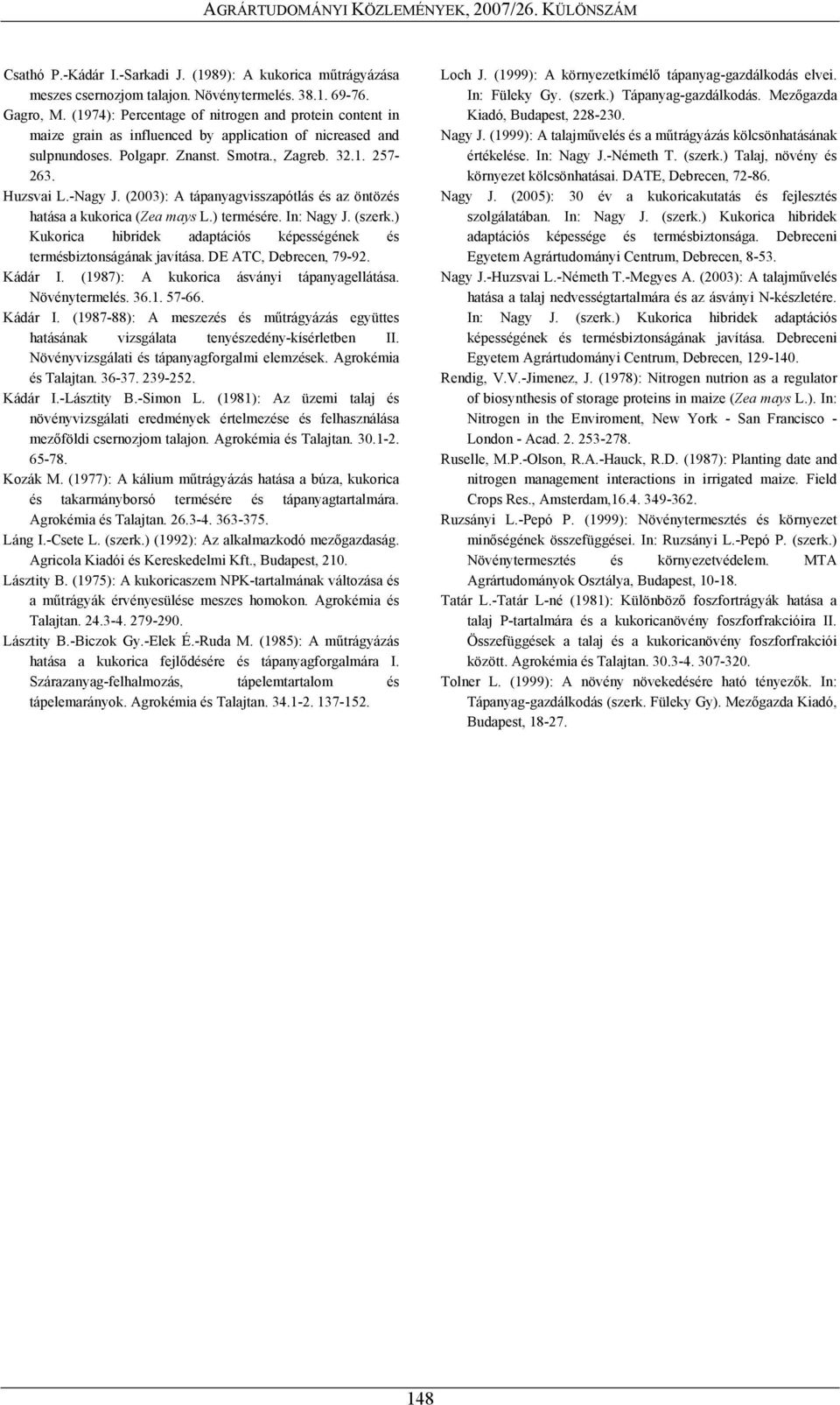 AGRÁRTUDOMÁNYI KÖZLEMÉNYEK, 2007/26. KÜLÖNSZÁM

Csathó P.-Kádár I.-Sarkadi J. (1989): A kukorica műtrágyázása meszes csernozjom talajon. Növénytermelés. 38.1. 69-76.

Gagro, M. (1974): Percentage of nitrogen and protein content in maize grain as influenced by application of nicreased and sulpnundoses. Polgapr. Znanst. Smotra., Zagreb. 32.1. 257-263.

Huzsvai L.-Nagy J. (2003): A tápanyagvisszapótlás és az öntözés hatása a kukorica (Zea mays L.) termésére. In: Nagy J. (szerk.) Kukorica hibridek adaptációs képességének és termésbiztonságának javítása. DE ATC, Debrecen, 79-92.

Kádár I. (1987): A kukorica ásványi tápanyagellátása. Növénytermelés. 36.1. 57-66.

Kádár I. (1987-88): A meszezés és műtrágyázás együttes hatásának vizsgálata tenyészedény-kísérletben II. Növényvizsgálati és tápanyagforgalmi elemzések. Agrokémia és Talajtan. 36-37. 239-252.

Kádár I.-Lásztity B.-Simon L. (1981): Az üzemi talaj és növényvizsgálati eredmények értelmezése és felhasználása mezőföldi csernozjom talajon. Agrokémia és Talajtan. 30.1-2. 65-78.

Kozák M. (1977): A kálium műtrágyázás hatása a búza, kukorica és takarmányborsó termésére és tápanyagtartalmára. Agrokémia és Talajtan. 26.3-4. 363-375.

Láng I.-Csete L. (szerk.) (1992): Az alkalmazkodó mezőgazdaság. Agricola Kiadói és Kereskedelmi Kft., Budapest, 210.

Lásztity B. (1975): A kukoricaszem NPK-tartalmának változása és a műtrágyák érvényesülése meszes homokon. Agrokémia és Talajtan. 24.3-4. 279-290.

Lásztity B.-Biczok Gy.-Elek É.-Ruda M. (1985): A műtrágyázás hatása a kukorica fejlődésére és tápanyagforgalmára I. Szárazanyag-felhalmozás, tápelemtartalom és tápelemarányok. Agrokémia és Talajtan. 34.1-2. 137-152.

Loch J. (1999): A környezetkímélő tápanyag-gazdálkodás elvei. In: Füleky Gy. (szerk.) Tápanyag-gazdálkodás. Mezőgazda Kiadó, Budapest, 228-230.

Nagy J. (1999): A talajművelés és a műtrágyázás kölcsönhatásának értékelése. In: Nagy J.-Németh T. (szerk.) Talaj, növény és környezet kölcsönhatásai. DATE, Debrecen, 72-86.

Nagy J. (2005): 30 év a kukoricakutatás és fejlesztés szolgálatában. In: Nagy J. (szerk.) Kukorica hibridek adaptációs képessége és termésbiztonsága. Debreceni Egyetem Agrártudományi Centrum, Debrecen, 8-53.

Nagy J.-Huzsvai L.-Németh T.-Megyes A. (2003): A talajművelés hatása a talaj nedvességtartalmára és az ásványi N-készletére. In: Nagy J. (szerk.) Kukorica hibridek adaptációs képességének és termésbiztonságának javítása. Debreceni Egyetem Agrártudományi Centrum, Debrecen, 129-140.

Rendig, V.V.-Jimenez, J. (1978): Nitrogen nutrion as a regulator of biosynthesis of storage proteins in maize (Zea mays L.). In: Nitrogen in the Enviroment, New York - San Francisco - London - Acad. 2. 253-278.

Ruselle, M.P.-Olson, R.A.-Hauck, R.D. (1987): Planting date and nitrogen management interactions in irrigated maize. Field Crops Res., Amsterdam,16.4. 349-362.

Ruzsányi L.-Pepó P. (1999): Növénytermesztés és környezet minőségének összefüggései. In: Ruzsányi L.-Pepó P. (szerk.) Növénytermesztés és környezetvédelem. MTA Agrártudományok Osztálya, Budapest, 10-18.

Tatár L.-Tatár L-né (1981): Különböző foszfortrágyák hatása a talaj P-tartalmára és a kukoricanövény foszforfrakcióira II. Összefüggések a talaj és a kukoricanövény foszforfrakciói között. Agrokémia és Talajtan. 30.3-4. 307-320.

Tolner L. (1999): A növény növekedésére ható tényezők. In: Tápanyag-gazdálkodás (szerk. Füleky Gy). Mezőgazda Kiadó, Budapest, 18-27.

148